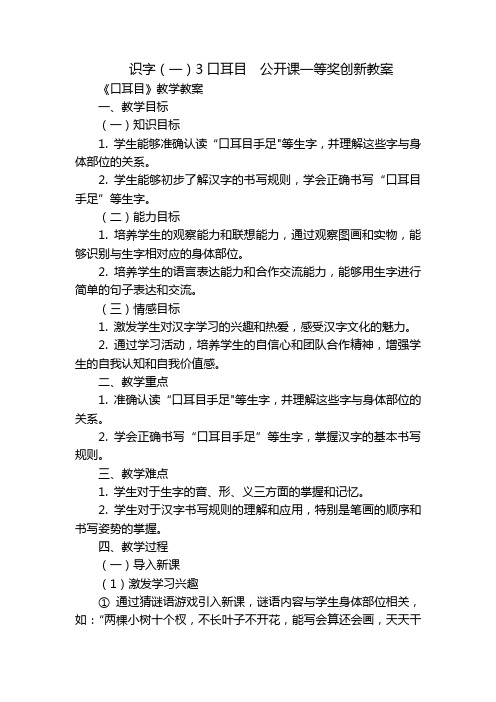 识字（一）3 口耳目　公开课一等奖创新教案

《口耳目》教学教案

一、教学目标

（一）知识目标

1. 学生能够准确认读“口耳目手足"等生字，并理解这些字与身体部位的关系。

2. 学生能够初步了解汉字的书写规则，学会正确书写“口耳目手足”等生字。

（二）能力目标

1. 培养学生的观察能力和联想能力，通过观察图画和实物，能够识别与生字相对应的身体部位。

2. 培养学生的语言表达能力和合作交流能力，能够用生字进行简单的句子表达和交流。

（三）情感目标

1. 激发学生对汉字学习的兴趣和热爱，感受汉字文化的魅力。

2. 通过学习活动，培养学生的自信心和团队合作精神，增强学生的自我认知和自我价值感。

二、教学重点

1. 准确认读“口耳目手足"等生字，并理解这些字与身体部位的关系。

2. 学会正确书写“口耳目手足”等生字，掌握汉字的基本书写规则。

三、教学难点

1. 学生对于生字的音、形、义三方面的掌握和记忆。

2. 学生对于汉字书写规则的理解和应用，特别是笔画的顺序和书写姿势的掌握。

四、教学过程

（一）导入新课

（1）激发学习兴趣

① 通过猜谜语游戏引入新课，谜语内容与学生身体部位相关，如：“两棵小树十个杈，不长叶子不开花，能写会算还会画，天天干